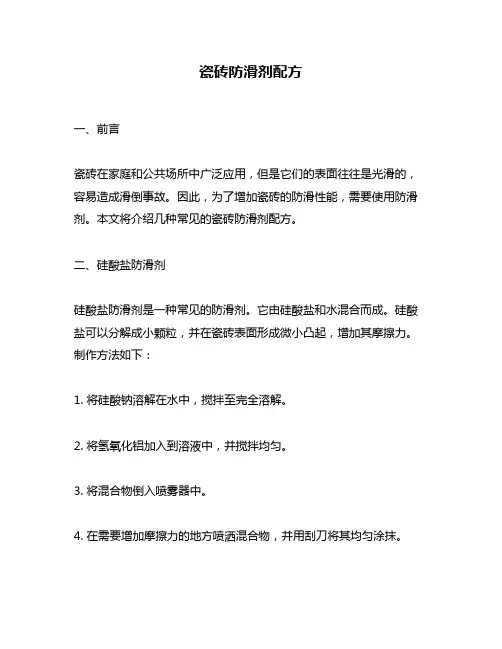 瓷砖防滑剂配方

一、前言

瓷砖在家庭和公共场所中广泛应用，但是它们的表面往往是光滑的，容易造成滑倒事故。因此，为了增加瓷砖的防滑性能，需要使用防滑剂。本文将介绍几种常见的瓷砖防滑剂配方。

二、硅酸盐防滑剂

硅酸盐防滑剂是一种常见的防滑剂。它由硅酸盐和水混合而成。硅酸盐可以分解成小颗粒，并在瓷砖表面形成微小凸起，增加其摩擦力。制作方法如下：

1. 将硅酸钠溶解在水中，搅拌至完全溶解。

2. 将氢氧化铝加入到溶液中，并搅拌均匀。

3. 将混合物倒入喷雾器中。

4. 在需要增加摩擦力的地方喷洒混合物，并用刮刀将其均匀涂抹。